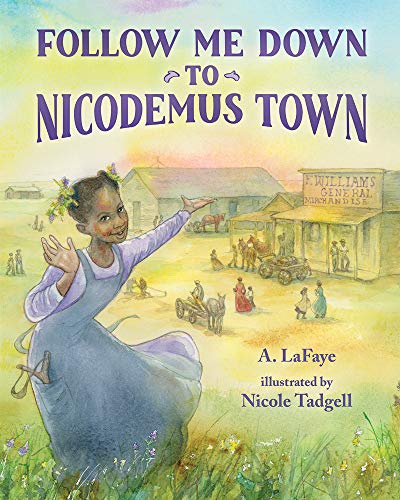 FOLLOW ME DOWN
TO
NICODEMUS TOWN

F. WILLIAMS
GENERAL
MERCHANDISE

A. LaFaye
illustrated by
Nicole Tadgell